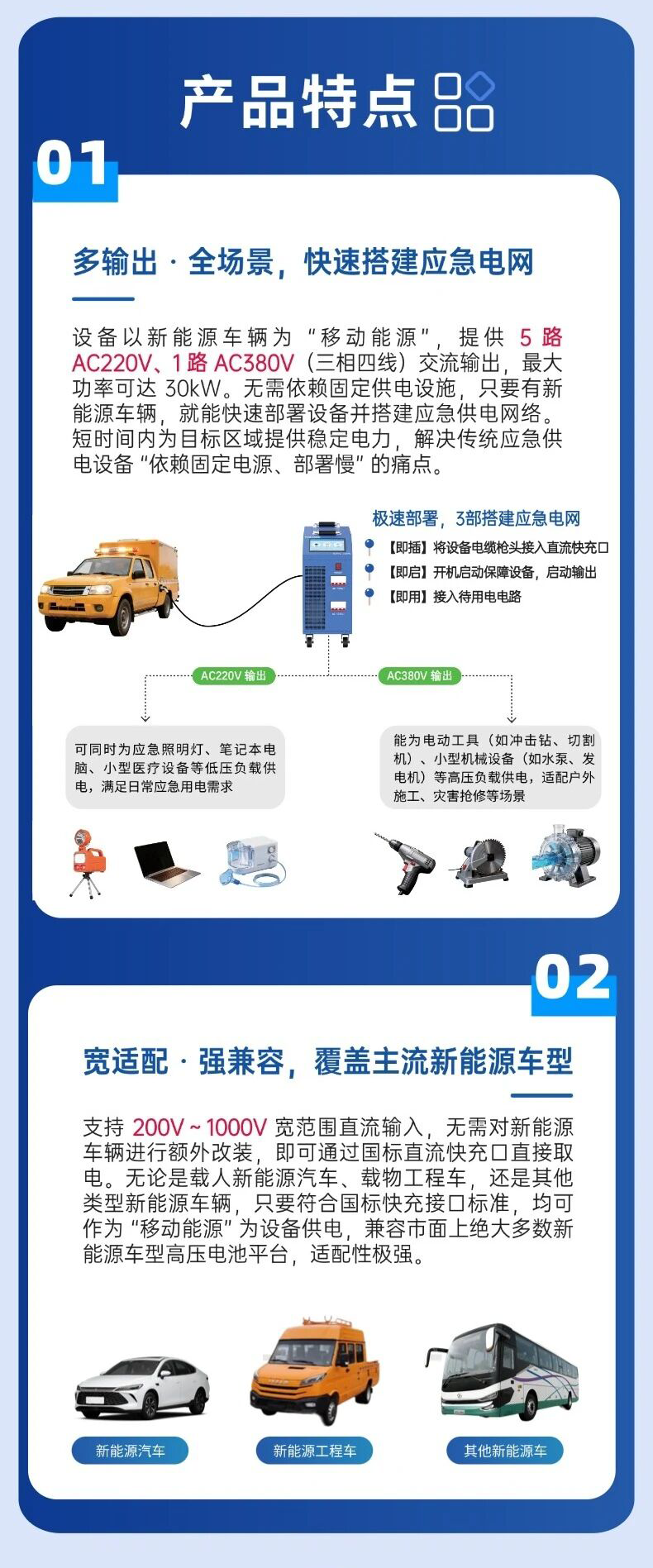 产品特点

01

多输出 · 全场景，快速搭建应急电网

设备以新能源车辆为“移动能源”，提供5路AC220V、1路AC380V（三相四线）交流输出，最大功率可达30kW。无需依赖固定供电设施，只要有新能源车辆，就能快速部署设备并搭建应急供电网络。短时间内为目标区域提供稳定电力，解决传统应急供电设备“依赖固定电源、部署慢”的痛点。

极速部署，3部搭建应急电网

【即插】将设备电缆枪头接入直流快充口

【即启】开机启动保障设备，启动输出

【即用】接入待用电电路

AC220V 输出

AC380V 输出

可同时为应急照明灯、笔记本电脑、小型医疗设备等低压负载供电，满足日常应急用电需求

能为电动工具（如冲击钻、切割机）、小型机械设备（如水泵、发电机）等高压负载供电，适配户外施工、灾害抢修等场景

02

宽适配 · 强兼容，覆盖主流新能源车型

支持200V～1000V宽范围直流输入，无需对新能源车辆进行额外改装，即可通过国标直流快充口直接取电。无论是载人新能源汽车、载物工程车，还是其他类型新能源车辆，只要符合国标快充接口标准，均可作为“移动能源”为设备供电，兼容市面上绝大多数新能源车型高压电池平台，适配性极强。

新能源汽车

新能源工程车

其他新能源车